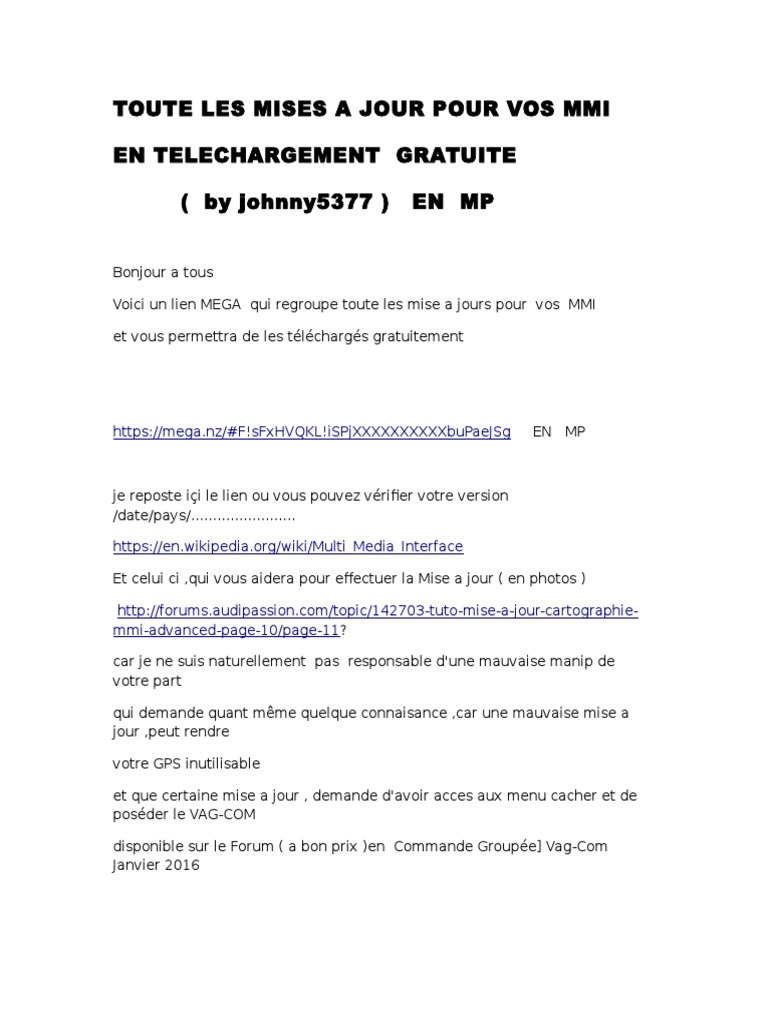 TOUTE LES MISES A JOUR POUR VOS MMI

EN TELECHARGEMENT GRATUITE

( by johnny5377 ) EN MP

Bonjour a tous

Voici un lien MEGA qui regroupe toute les mise a jours pour vos MMI

et vous permettra de les téléchargés gratuitement

https://mega.nz/#F!sFxHVQKL!iSPjXXXXXXXXXXbuPaeJSg EN MP

je reposte içi le lien ou vous pouvez vérifier votre version /date/pays/……………………

https://en.wikipedia.org/wiki/Multi_Media_Interface

Et celui ci ,qui vous aidera pour effectuer la Mise a jour ( en photos )

http://forums.audipassion.com/topic/142703-tuto-mise-a-jour-cartographie-mmi-advanced-page-10/page-11?

car je ne suis naturellement pas responsable d'une mauvaise manip de votre part

qui demande quant même quelque connaisance ,car une mauvaise mise a jour ,peut rendre

votre GPS inutilisable

et que certaine mise a jour , demande d'avoir acces aux menu cacher et de poséder le VAG-COM

disponible sur le Forum ( a bon prix )en Commande Groupée] Vag-Com Janvier 2016